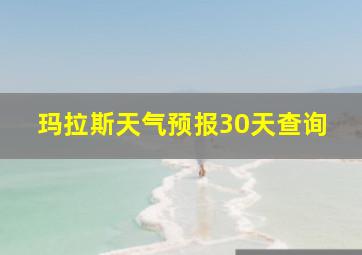 玛拉斯天气预报30天查询